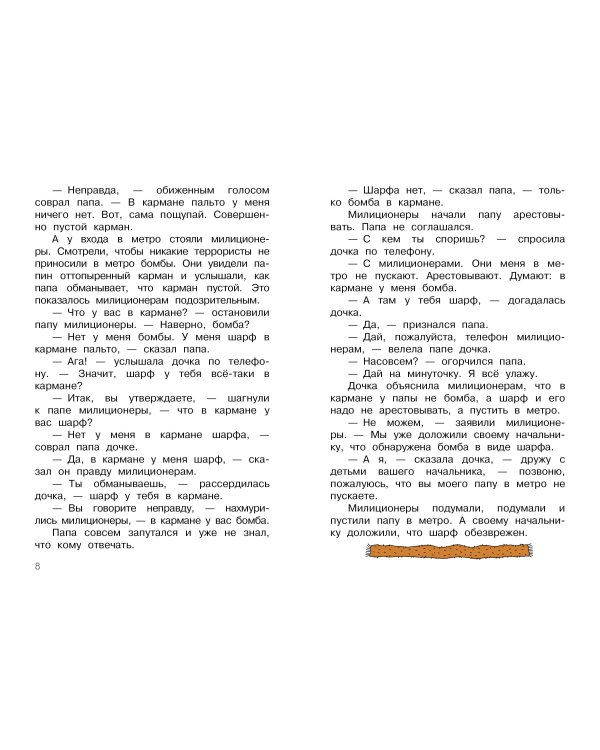 — Неправда, — обиженным голосом соврал папа. — В кармане пальто у меня ничего нет. Вот, сама пощупай. Совершенно пустой карман.

А у входа в метро стояли милиционеры. Смотрели, чтобы никакие террористы не приносили в метро бомбы. Они увидели папин оттопыренный карман и услышали, как папа обманывает, что карман пустой. Это показалось милиционерам подозрительным.

— Что у вас в кармане? — остановили папу милиционеры. — Наверно, бомба?

— Нет у меня бомбы. У меня шарф в кармане пальто, — сказал папа.

— Ага! — услышала дочка по телефону. — Значит, шарф у тебя всё-таки в кармане?

— Итак, вы утверждаете, — шагнули к папе милиционеры, — что в кармане у вас шарф?

— Нет у меня в кармане шарфа, — соврал папа дочке.

— Да, в кармане у меня шарф, — сказал он правду милиционерам.

— Ты обманываешь, — рассердилась дочка, — шарф у тебя в кармане.

— Вы говорите неправду, — нахмурились милиционеры, — в кармане у вас бомба.

Папа совсем запутался и уже не знал, что кому отвечать.

8

— Шарфа нет, — сказал папа, — только бомба в кармане.

Милиционеры начали папу арестовывать. Папа не соглашался.

— С кем ты споришь? — спросила дочка по телефону.

— С милиционерами. Они меня в метро не пускают. Арестовывают. Думают: в кармане у меня бомба.

— А там у тебя шарф, — догадалась дочка.

— Да, — признался папа.

— Дай, пожалуйста, телефон милиционерам, — велела папе дочка.

— Насовсем? — огорчился папа.

— Дай на минуточку. Я всё улажу.

Дочка объяснила милиционерам, что в кармане у папы не бомба, а шарф и его надо не арестовывать, а пустить в метро.

— Не можем, — заявили милиционеры. — Мы уже доложили своему начальнику, что обнаружена бомба в виде шарфа.

— А я, — сказала дочка, — дружу с детьми вашего начальника, — позвоню, пожалуюсь, что вы моего папу в метро не пускаете.

Милиционеры подумали, подумали и пустили папу в метро. А своему начальнику доложили, что шарф обезврежен.